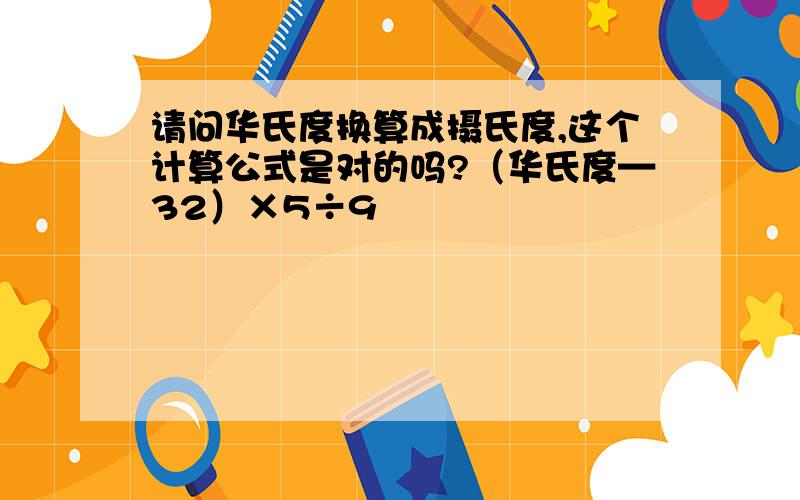 请问华氏度换算成摄氏度,这个计算公式是对的吗?（华氏度—32）×5÷9